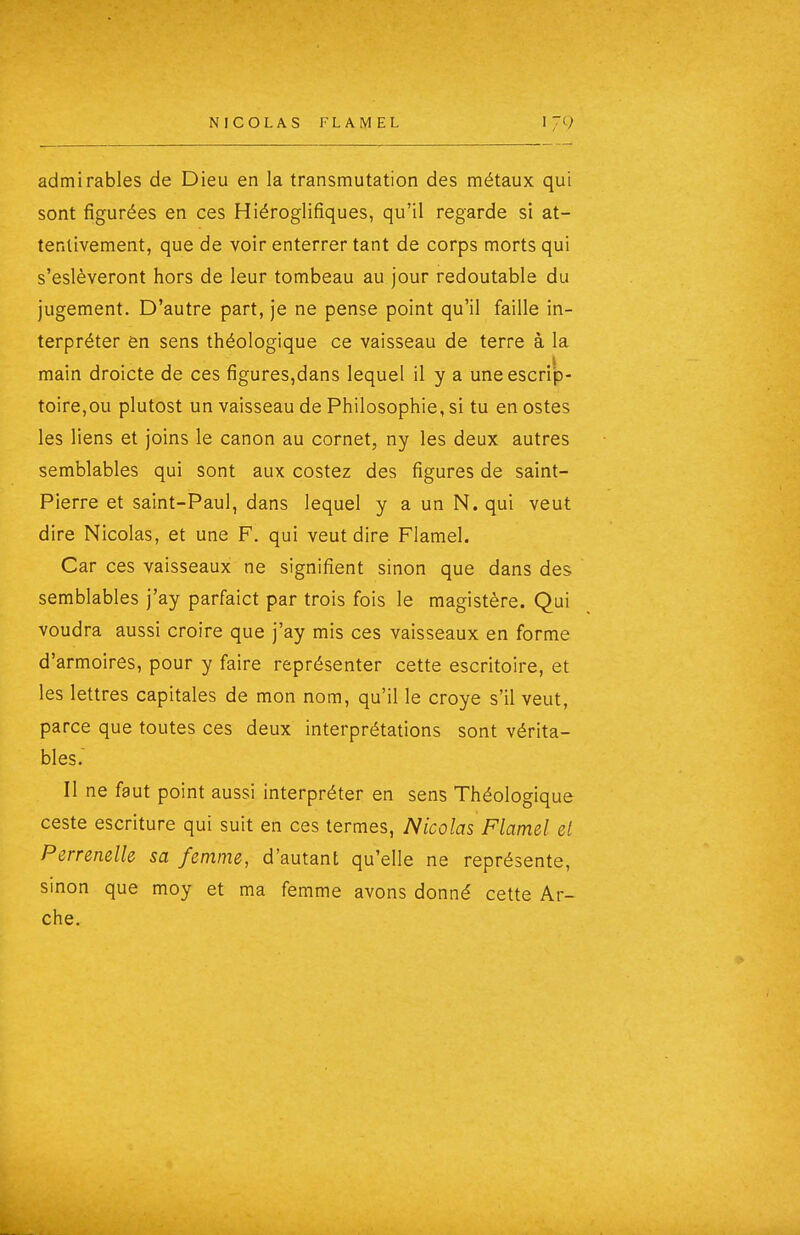 NICOLAS FLAMEL 179

admirables de Dieu en la transmutation des métaux qui sont figurées en ces Hiéroglifiques, qu'il regarde si attentivement, que de voir enterrer tant de corps morts qui s'eslèveront hors de leur tombeau au jour redoutable du jugement. D'autre part, je ne pense point qu'il faille interpréter en sens théologique ce vaisseau de terre à la main droicte de ces figures,dans lequel il y a une escriptoire,ou plutost un vaisseau de Philosophie, si tu en ostes les liens et joins le canon au cornet, ny les deux autres semblables qui sont aux costez des figures de saint-Pierre et saint-Paul, dans lequel y a un N. qui veut dire Nicolas, et une F. qui veut dire Flamel.

Car ces vaisseaux ne signifient sinon que dans des semblables j'ay parfaict par trois fois le magistère. Qui voudra aussi croire que j'ay mis ces vaisseaux en forme d'armoires, pour y faire représenter cette escritoire, et les lettres capitales de mon nom, qu'il le croye s'il veut, parce que toutes ces deux interprétations sont véritables.

Il ne faut point aussi interpréter en sens Théologique ceste escriture qui suit en ces termes, Nicolas Flamel et Perrenelle sa femme, d'autant qu'elle ne représente, sinon que moy et ma femme avons donné cette Arche.